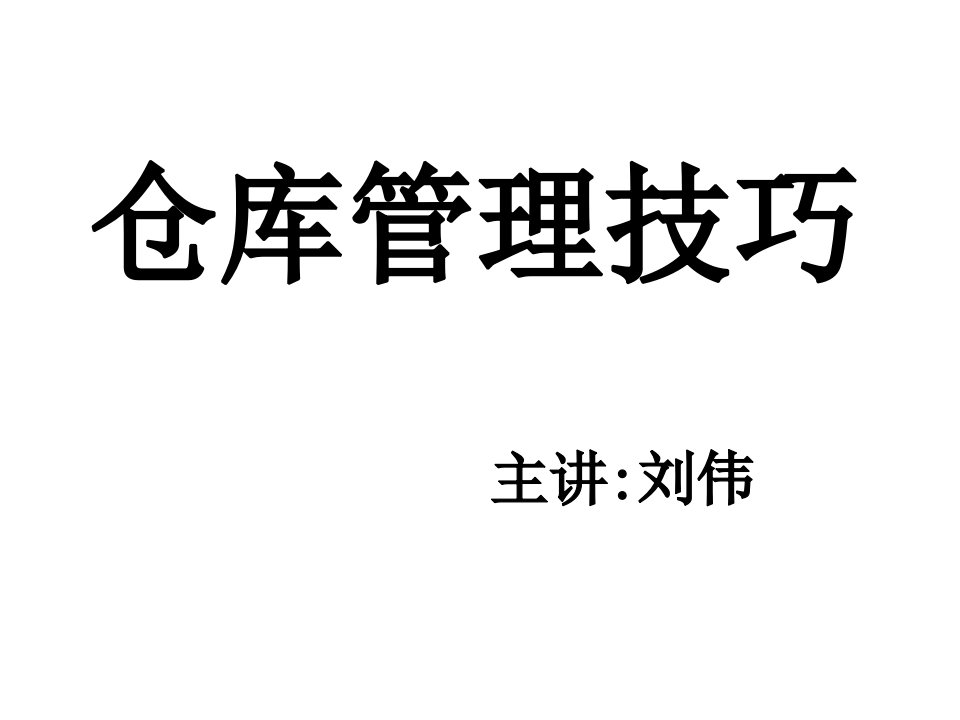 仓库管理技巧

主讲:刘伟